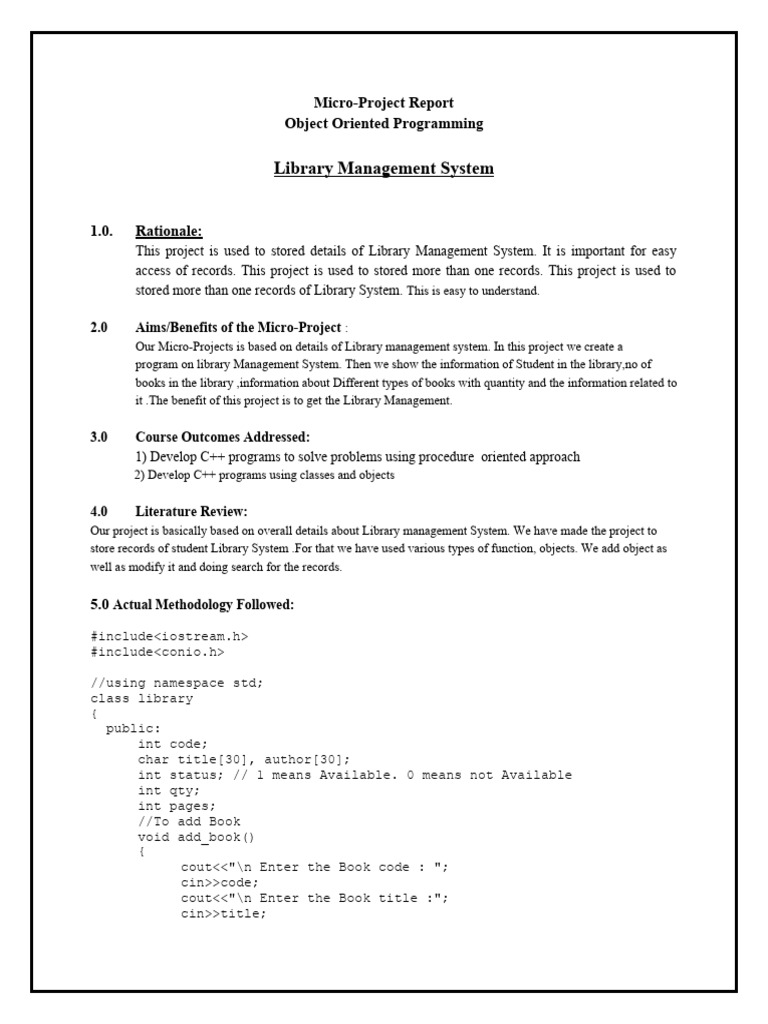 Micro-Project Report
Object Oriented Programming

Library Management System

1.0. Rationale:
This project is used to stored details of Library Management System. It is important for easy access of records. This project is used to stored more than one records. This project is used to stored more than one records of Library System. This is easy to understand.

2.0 Aims/Benefits of the Micro-Project :
Our Micro-Projects is based on details of Library management system. In this project we create a program on library Management System. Then we show the information of Student in the library,no of books in the library ,information about Different types of books with quantity and the information related to it .The benefit of this project is to get the Library Management.

3.0 Course Outcomes Addressed:
1) Develop C++ programs to solve problems using procedure oriented approach
2) Develop C++ programs using classes and objects

4.0 Literature Review:
Our project is basically based on overall details about Library management System. We have made the project to store records of student Library System .For that we have used various types of function, objects. We add object as well as modify it and doing search for the records.

5.0 Actual Methodology Followed:

#include<iostream.h>
#include<conio.h>

//using namespace std;
class library
{
  public:
      int code;
      char title[30], author[30];
      int status; // 1 means Available. 0 means not Available
      int qty;
      int pages;
      //To add Book
      void add_book()
      {
            cout<<"\n Enter the Book code : ";
            cin>>code;
            cout<<"\n Enter the Book title :";
            cin>>title;